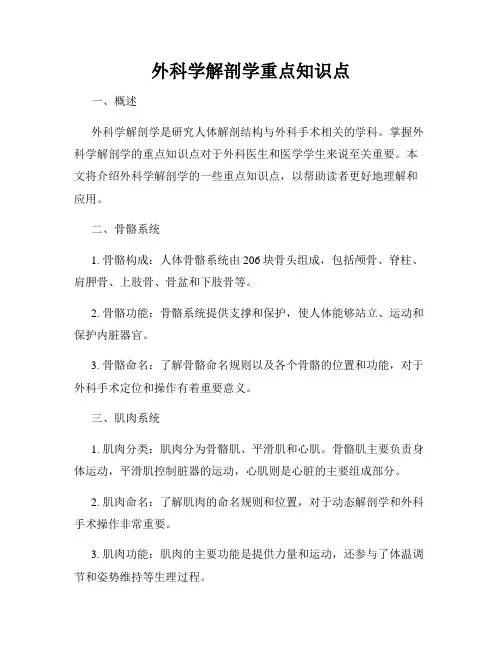 外科学解剖学重点知识点

一、概述

外科学解剖学是研究人体解剖结构与外科手术相关的学科。掌握外科学解剖学的重点知识点对于外科医生和医学学生来说至关重要。本文将介绍外科学解剖学的一些重点知识点，以帮助读者更好地理解和应用。

二、骨骼系统

1. 骨骼构成：人体骨骼系统由206块骨头组成，包括颅骨、脊柱、肩胛骨、上肢骨、骨盆和下肢骨等。

2. 骨骼功能：骨骼系统提供支撑和保护，使人体能够站立、运动和保护内脏器官。

3. 骨骼命名：了解骨骼命名规则以及各个骨骼的位置和功能，对于外科手术定位和操作有着重要意义。

三、肌肉系统

1. 肌肉分类：肌肉分为骨骼肌、平滑肌和心肌。骨骼肌主要负责身体运动，平滑肌控制脏器的运动，心肌则是心脏的主要组成部分。

2. 肌肉命名：了解肌肉的命名规则和位置，对于动态解剖学和外科手术操作非常重要。

3. 肌肉功能：肌肉的主要功能是提供力量和运动，还参与了体温调节和姿势维持等生理过程。